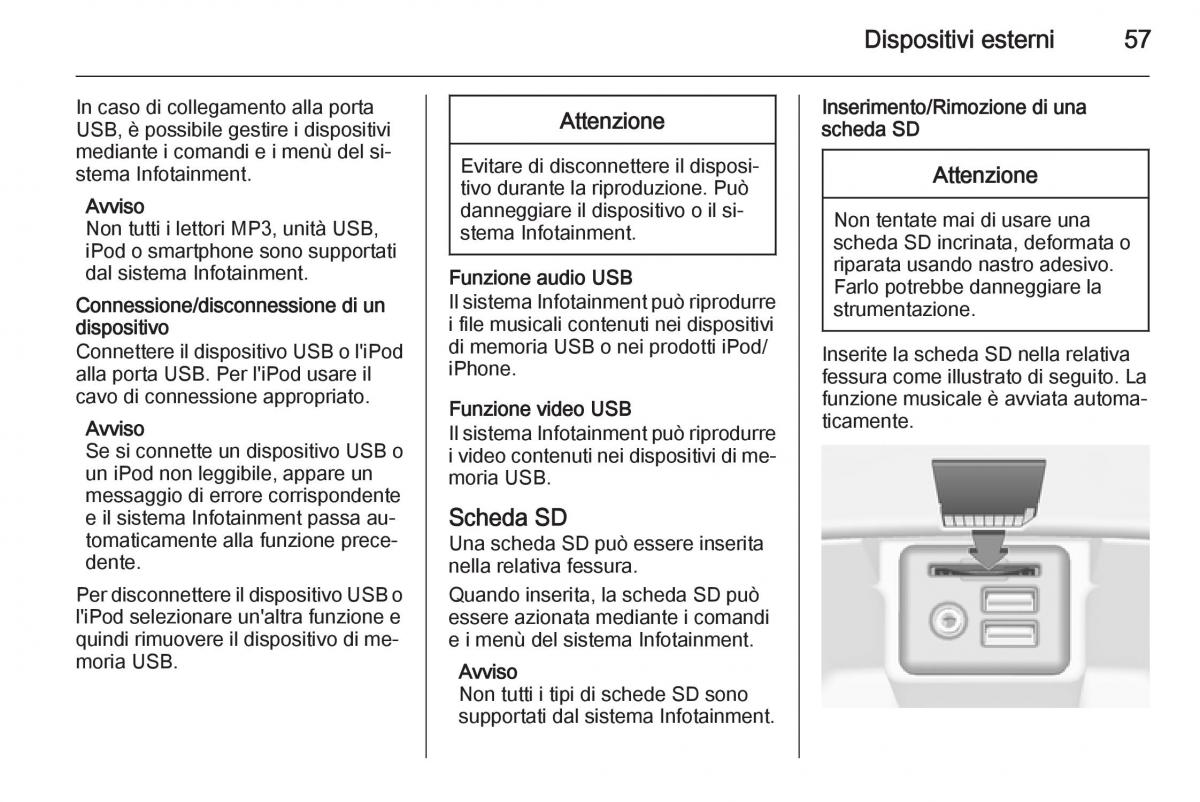 Dispositivi esterni 57

In caso di collegamento alla porta USB, è possibile gestire i dispositivi mediante i comandi e i menù del sistema Infotainment.

Avviso
Non tutti i lettori MP3, unità USB, iPod o smartphone sono supportati dal sistema Infotainment.

Connessione/disconnessione di un dispositivo
Connettere il dispositivo USB o l'iPod alla porta USB. Per l'iPod usare il cavo di connessione appropriato.

Avviso
Se si connette un dispositivo USB o un iPod non leggibile, appare un messaggio di errore corrispondente e il sistema Infotainment passa automaticamente alla funzione precedente.

Per disconnettere il dispositivo USB o l'iPod selezionare un'altra funzione e quindi rimuovere il dispositivo di memoria USB.

Attenzione

Evitare di disconnettere il dispositivo durante la riproduzione. Può danneggiare il dispositivo o il sistema Infotainment.

Funzione audio USB
Il sistema Infotainment può riprodurre i file musicali contenuti nei dispositivi di memoria USB o nei prodotti iPod/iPhone.

Funzione video USB
Il sistema Infotainment può riprodurre i video contenuti nei dispositivi di memoria USB.

Scheda SD
Una scheda SD può essere inserita nella relativa fessura.

Quando inserita, la scheda SD può essere azionata mediante i comandi e i menù del sistema Infotainment.

Avviso
Non tutti i tipi di schede SD sono supportati dal sistema Infotainment.

Inserimento/Rimozione di una scheda SD

Attenzione

Non tentate mai di usare una scheda SD incrinata, deformata o riparata usando nastro adesivo. Farlo potrebbe danneggiare la strumentazione.

Inserite la scheda SD nella relativa fessura come illustrato di seguito. La funzione musicale è avviata automaticamente.